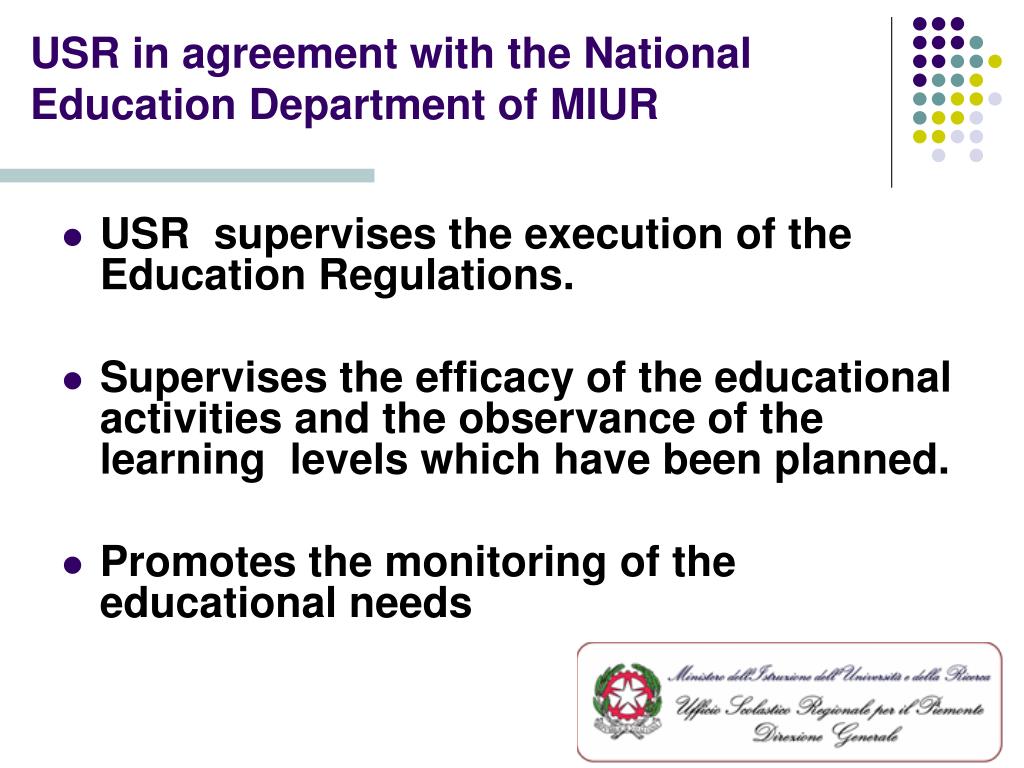 USR in agreement with the National Education Department of MIUR

- USR supervises the execution of the Education Regulations.
- Supervises the efficacy of the educational activities and the observance of the learning levels which have been planned.
- Promotes the monitoring of the educational needs

Ministero dell'Istruzione dell'Università e della Ricerca
Ufficio Scolastico Regionale per il Piemonte
Direzione Generale